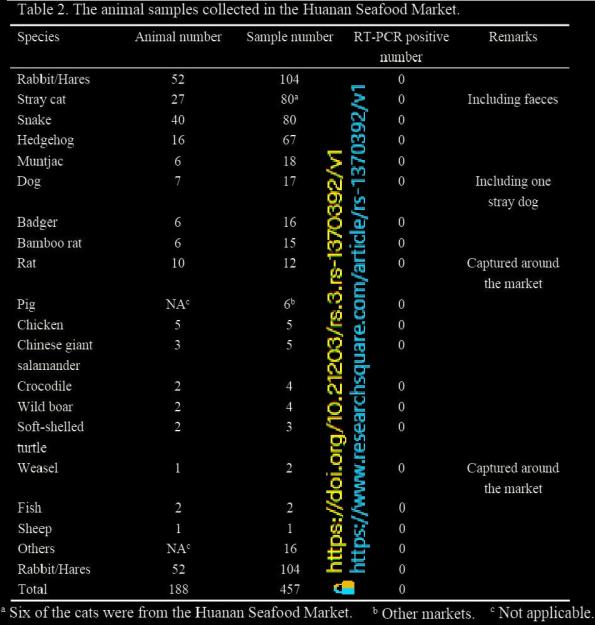 Table 2. The animal samples collected in the Huanan Seafood Market.

| Species | Animal number | Sample number | RT-PCR positive number | Remarks |
|---|---|---|---|---|
| Rabbit/Hares | 52 | 104 | 0 | |
| Stray cat | 27 | 80$^{a}$ | 0 | Including faeces |
| Snake | 40 | 80 | 0 | |
| Hedgehog | 16 | 67 | 0 | |
| Muntjac | 6 | 18 | 0 | |
| Dog | 7 | 17 | 0 | Including one stray dog |
| Badger | 6 | 16 | 0 | |
| Bamboo rat | 6 | 15 | 0 | |
| Rat | 10 | 12 | 0 | Captured around the market |
| Pig | NA$^{c}$ | 6$^{b}$ | 0 | |
| Chicken | 5 | 5 | 0 | |
| Chinese giant salamander | 3 | 5 | 0 | |
| Crocodile | 2 | 4 | 0 | |
| Wild boar | 2 | 4 | 0 | |
| Soft-shelled turtle | 2 | 3 | 0 | |
| Weasel | 1 | 2 | 0 | Captured around the market |
| Fish | 2 | 2 | 0 | |
| Sheep | 1 | 1 | 0 | |
| Others | NA$^{c}$ | 16 | 0 | |
| Rabbit/Hares | 52 | 104 | 0 | |
| Total | 188 | 457 | 0 | |

$^{a}$ Six of the cats were from the Huanan Seafood Market. $^{b}$ Other markets. $^{c}$ Not applicable.

https://doi.org/10.21203/rs.3.rs-1370392/v1
https://www.researchsquare.com/article/rs-1370392/v1